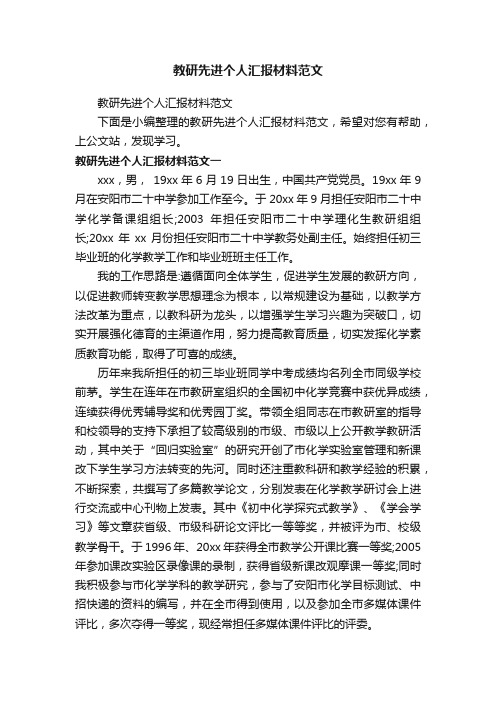 教研先进个人汇报材料范文

教研先进个人汇报材料范文

下面是小编整理的教研先进个人汇报材料范文，希望对您有帮助，上公文站，发现学习。

教研先进个人汇报材料范文一

xxx，男， 19xx 年 6 月 19 日出生，中国共产党党员。19xx 年 9 月在安阳市二十中学参加工作至今。于 20xx 年 9 月担任安阳市二十中学化学备课组组长;2003 年担任安阳市二十中学理化生教研组组长;20xx 年 xx 月份担任安阳市二十中学教务处副主任。始终担任初三毕业班的化学教学工作和毕业班班主任工作。

我的工作思路是:遵循面向全体学生，促进学生发展的教研方向，以促进教师转变教学思想理念为根本，以常规建设为基础，以教学方法改革为重点，以教科研为龙头，以增强学生学习兴趣为突破口，切实开展强化德育的主渠道作用，努力提高教育质量，切实发挥化学素质教育功能，取得了可喜的成绩。

历年来我所担任的初三毕业班同学中考成绩均名列全市同级学校前茅。学生在连年在市教研室组织的全国初中化学竞赛中获优异成绩，连续获得优秀辅导奖和优秀园丁奖。带领全组同志在市教研室的指导和校领导的支持下承担了较高级别的市级、市级以上公开教学教研活动，其中关于“回归实验室”的研究开创了市化学实验室管理和新课改下学生学习方法转变的先河。同时还注重教科研和教学经验的积累，不断探索，共撰写了多篇教学论文，分别发表在化学教学研讨会上进行交流或中心刊物上发表。其中《初中化学探究式教学》、《学会学习》等文章获省级、市级科研论文评比一等等奖，并被评为市、校级教学骨干。于 1996 年、20xx 年获得全市教学公开课比赛一等奖;2005 年参加课改实验区录像课的录制，获得省级新课改观摩课一等奖;同时我积极参与市化学学科的教学研究，参与了安阳市化学目标测试、中招快递的资料的编写，并在全市得到使用，以及参加全市多媒体课件评比，多次夺得一等奖，现经常担任多媒体课件评比的评委。